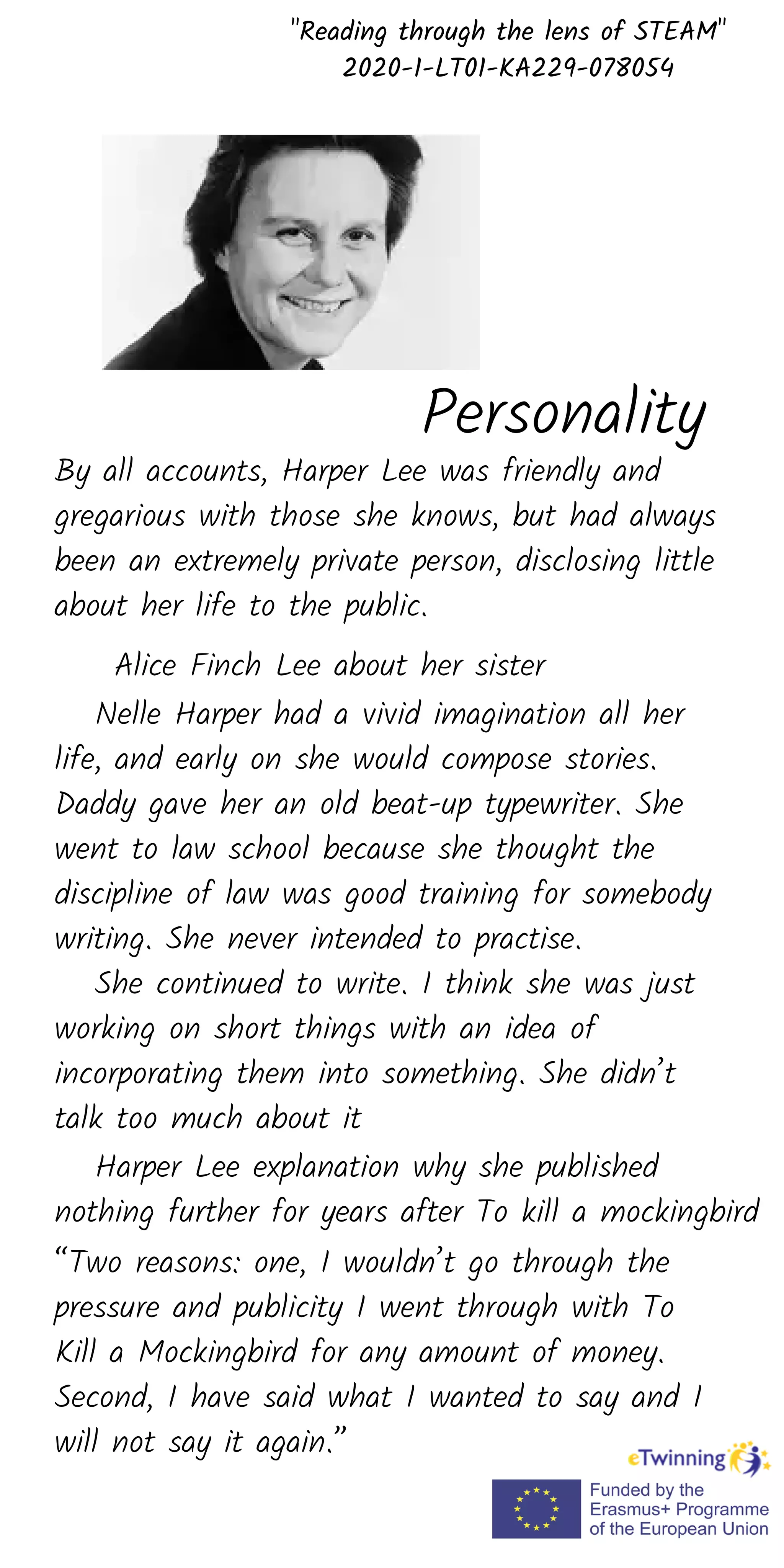 "Reading through the lens of STEAM"
2020-1-LT01-KA229-078054

Personality

By all accounts, Harper Lee was friendly and gregarious with those she knows, but had always been an extremely private person, disclosing little about her life to the public.

Alice Finch Lee about her sister

Nelle Harper had a vivid imagination all her life, and early on she would compose stories. Daddy gave her an old beat-up typewriter. She went to law school because she thought the discipline of law was good training for somebody writing. She never intended to practise.

She continued to write. I think she was just working on short things with an idea of incorporating them into something. She didn't talk too much about it

Harper Lee explanation why she published nothing further for years after To kill a mockingbird

"Two reasons: one, I wouldn't go through the pressure and publicity I went through with To Kill a Mockingbird for any amount of money. Second, I have said what I wanted to say and I will not say it again."

eTwinning

Funded by the Erasmus+ Programme of the European Union